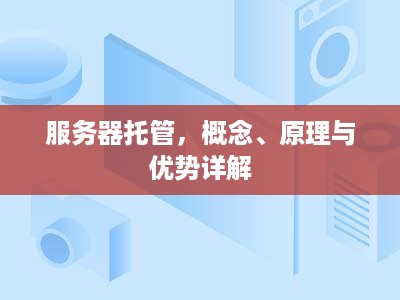 服务器托管，概念、原理与优势详解